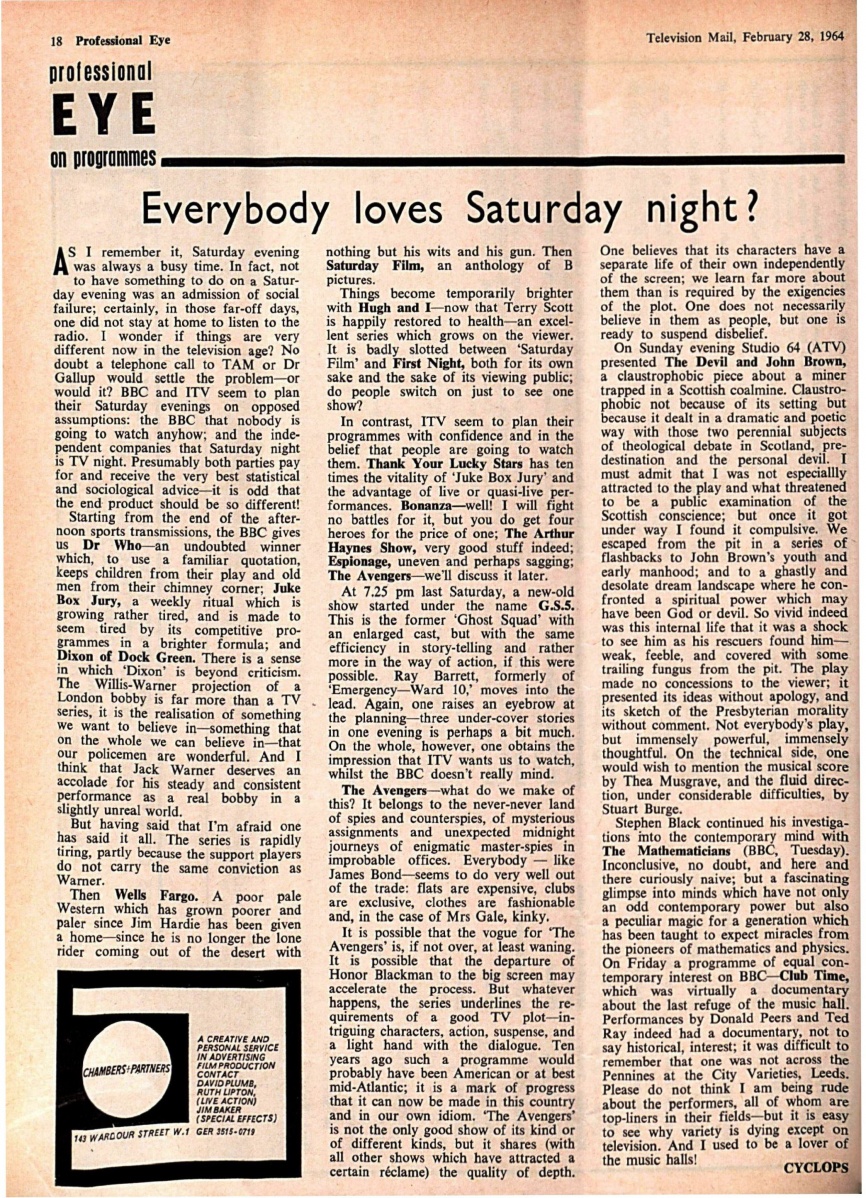 18 Professional Eye

Television Mail, February 28, 1964

professional
EYE
on programmes

Everybody loves Saturday night?

AS I remember it, Saturday evening was always a busy time. In fact, not to have something to do on a Saturday evening was an admission of social failure; certainly, in those far-off days, one did not stay at home to listen to the radio. I wonder if things are very different now in the television age? No doubt a telephone call to TAM or Dr Gallup would settle the problem—or would it? BBC and ITV seem to plan their Saturday evenings on opposed assumptions: the BBC that nobody is going to watch anyhow; and the independent companies that Saturday night is TV night. Presumably both parties pay for and receive the very best statistical and sociological advice—it is odd that the end product should be so different!

Starting from the end of the afternoon sports transmissions, the BBC gives us Dr Who—an undoubted winner which, to use a familiar quotation, keeps children from their play and old men from their chimney corner; Juke Box Jury, a weekly ritual which is growing rather tired, and is made to seem tired by its competitive programmes in a brighter formula; and Dixon of Dock Green. There is a sense in which 'Dixon' is beyond criticism. The Willis-Warner projection of a London bobby is far more than a TV series, it is the realisation of something we want to believe in—something that on the whole we can believe in—that our policemen are wonderful. And I think that Jack Warner deserves an accolade for his steady and consistent performance as a real bobby in a slightly unreal world.

But having said that I'm afraid one has said it all. The series is rapidly tiring, partly because the support players do not carry the same conviction as Warner.

Then Wells Fargo. A poor pale Western which has grown poorer and paler since Jim Hardie has been given a home—since he is no longer the lone rider coming out of the desert with nothing but his wits and his gun. Then Saturday Film, an anthology of B pictures.

Things become temporarily brighter with Hugh and I—now that Terry Scott is happily restored to health—an excellent series which grows on the viewer. It is badly slotted between 'Saturday Film' and First Night, both for its own sake and the sake of its viewing public; do people switch on just to see one show?

In contrast, ITV seem to plan their programmes with confidence and in the belief that people are going to watch them. Thank Your Lucky Stars has ten times the vitality of 'Juke Box Jury' and the advantage of live or quasi-live performances. Bonanza—well! I will fight no battles for it, but you do get four heroes for the price of one; The Arthur Haynes Show, very good stuff indeed; Espionage, uneven and perhaps sagging; The Avengers—we'll discuss it later.

At 7.25 pm last Saturday, a new-old show started under the name G.S.5. This is the former 'Ghost Squad' with an enlarged cast, but with the same efficiency in story-telling and rather more in the way of action, if this were possible. Ray Barrett, formerly of 'Emergency—Ward 10,' moves into the lead. Again, one raises an eyebrow at the planning—three under-cover stories in one evening is perhaps a bit much. On the whole, however, one obtains the impression that ITV wants us to watch, whilst the BBC doesn't really mind.

The Avengers—what do we make of this? It belongs to the never-never land of spies and counterspies, of mysterious assignments and unexpected midnight journeys of enigmatic master-spies in improbable offices. Everybody — like James Bond—seems to do very well out of the trade: flats are expensive, clubs are exclusive, clothes are fashionable and, in the case of Mrs Gale, kinky.

It is possible that the vogue for 'The Avengers' is, if not over, at least waning. It is possible that the departure of Honor Blackman to the big screen may accelerate the process. But whatever happens, the series underlines the requirements of a good TV plot—intriguing characters, action, suspense, and a light hand with the dialogue. Ten years ago such a programme would probably have been American or at best mid-Atlantic; it is a mark of progress that it can now be made in this country and in our own idiom. 'The Avengers' is not the only good show of its kind or of different kinds, but it shares (with all other shows which have attracted a certain réclame) the quality of depth. One believes that its characters have a separate life of their own independently of the screen; we learn far more about them than is required by the exigencies of the plot. One does not necessarily believe in them as people, but one is ready to suspend disbelief.

On Sunday evening Studio 64 (ATV) presented The Devil and John Brown, a claustrophobic piece about a miner trapped in a Scottish coalmine. Claustrophobic not because of its setting but because it dealt in a dramatic and poetic way with those two perennial subjects of theological debate in Scotland, predestination and the personal devil. I must admit that I was not especiallly attracted to the play and what threatened to be a public examination of the Scottish conscience; but once it got under way I found it compulsive. We escaped from the pit in a series of flashbacks to John Brown's youth and early manhood; and to a ghastly and desolate dream landscape where he confronted a spiritual power which may have been God or devil. So vivid indeed was this internal life that it was a shock to see him as his rescuers found him—weak, feeble, and covered with some trailing fungus from the pit. The play made no concessions to the viewer; it presented its ideas without apology, and its sketch of the Presbyterian morality without comment. Not everybody's play, but immensely powerful, immensely thoughtful. On the technical side, one would wish to mention the musical score by Thea Musgrave, and the fluid direction, under considerable difficulties, by Stuart Burge.

Stephen Black continued his investigations into the contemporary mind with The Mathematicians (BBC, Tuesday). Inconclusive, no doubt, and here and there curiously naive; but a fascinating glimpse into minds which have not only an odd contemporary power but also a peculiar magic for a generation which has been taught to expect miracles from the pioneers of mathematics and physics. On Friday a programme of equal contemporary interest on BBC—Club Time, which was virtually a documentary about the last refuge of the music hall. Performances by Donald Peers and Ted Ray indeed had a documentary, not to say historical, interest; it was difficult to remember that one was not across the Pennines at the City Varieties, Leeds. Please do not think I am being rude about the performers, all of whom are top-liners in their fields—but it is easy to see why variety is dying except on television. And I used to be a lover of the music halls!

CYCLOPS

CHAMBERS+PARTNERS
A CREATIVE AND PERSONAL SERVICE IN ADVERTISING FILM PRODUCTION
CONTACT
DAVID PLUMB, RUTH LIPTON, (LIVE ACTION)
JIM BAKER (SPECIAL EFFECTS)
143 WARDOUR STREET W.1 GER 3515-0719